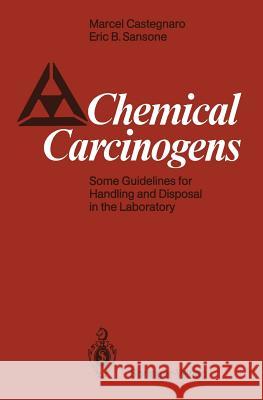 Marcel Castegnaro
Eric B. Sansone

Chemical Carcinogens

Some Guidelines for Handling and Disposal in the Laboratory

Kraina Książek